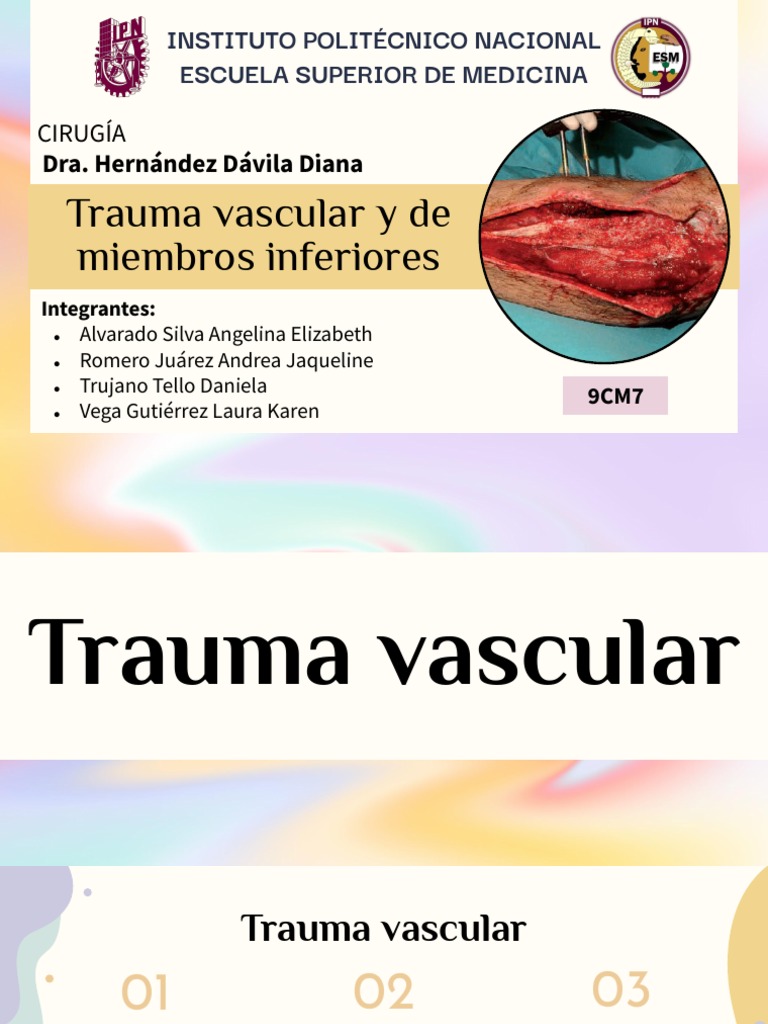 IPN

INSTITUTO POLITÉCNICO NACIONAL
ESCUELA SUPERIOR DE MEDICINA

IPN
ESM

CIRUGÍA
Dra. Hernández Dávila Diana

Trauma vascular y de miembros inferiores

Integrantes:
- Alvarado Silva Angelina Elizabeth
- Romero Juárez Andrea Jaqueline
- Trujano Tello Daniela
- Vega Gutiérrez Laura Karen

9CM7

Trauma vascular

Trauma vascular

01 02 03